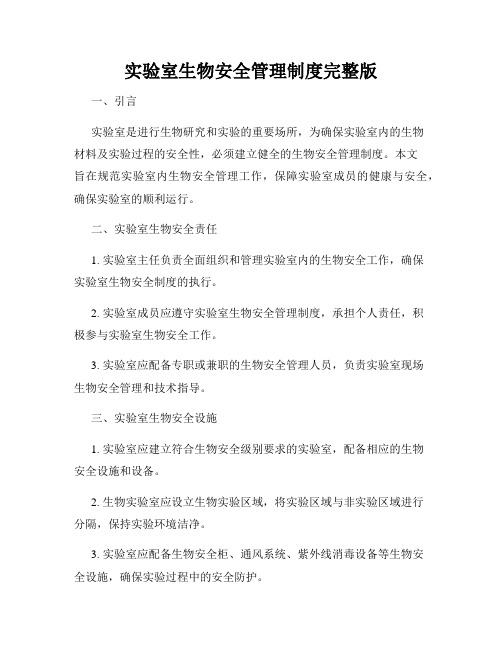 实验室生物安全管理制度完整版

一、引言

实验室是进行生物研究和实验的重要场所，为确保实验室内的生物材料及实验过程的安全性，必须建立健全的生物安全管理制度。本文旨在规范实验室内生物安全管理工作，保障实验室成员的健康与安全，确保实验室的顺利运行。

二、实验室生物安全责任

1. 实验室主任负责全面组织和管理实验室内的生物安全工作，确保实验室生物安全制度的执行。

2. 实验室成员应遵守实验室生物安全管理制度，承担个人责任，积极参与实验室生物安全工作。

3. 实验室应配备专职或兼职的生物安全管理人员，负责实验室现场生物安全管理和技术指导。

三、实验室生物安全设施

1. 实验室应建立符合生物安全级别要求的实验室，配备相应的生物安全设施和设备。

2. 生物实验室应设立生物实验区域，将实验区域与非实验区域进行分隔，保持实验环境洁净。

3. 实验室应配备生物安全柜、通风系统、紫外线消毒设备等生物安全设施，确保实验过程中的安全防护。